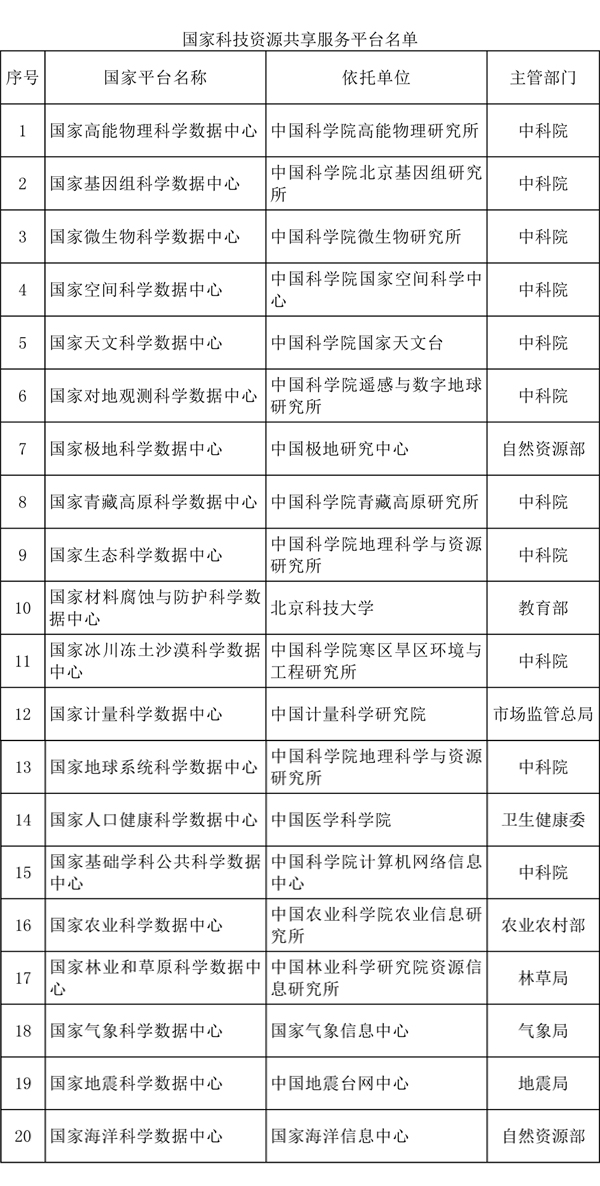 国家科技资源共享服务平台名单

| 序号 | 国家平台名称 | 依托单位 | 主管部门 |
|---|---|---|---|
| 1 | 国家高能物理科学数据中心 | 中国科学院高能物理研究所 | 中科院 |
| 2 | 国家基因组科学数据中心 | 中国科学院北京基因组研究所 | 中科院 |
| 3 | 国家微生物科学数据中心 | 中国科学院微生物研究所 | 中科院 |
| 4 | 国家空间科学数据中心 | 中国科学院国家空间科学中心 | 中科院 |
| 5 | 国家天文科学数据中心 | 中国科学院国家天文台 | 中科院 |
| 6 | 国家对地观测科学数据中心 | 中国科学院遥感与数字地球研究所 | 中科院 |
| 7 | 国家极地科学数据中心 | 中国极地研究中心 | 自然资源部 |
| 8 | 国家青藏高原科学数据中心 | 中国科学院青藏高原研究所 | 中科院 |
| 9 | 国家生态科学数据中心 | 中国科学院地理科学与资源研究所 | 中科院 |
| 10 | 国家材料腐蚀与防护科学数据中心 | 北京科技大学 | 教育部 |
| 11 | 国家冰川冻土沙漠科学数据中心 | 中国科学院寒区旱区环境与工程研究所 | 中科院 |
| 12 | 国家计量科学数据中心 | 中国计量科学研究院 | 市场监管总局 |
| 13 | 国家地球系统科学数据中心 | 中国科学院地理科学与资源研究所 | 中科院 |
| 14 | 国家人口健康科学数据中心 | 中国医学科学院 | 卫生健康委 |
| 15 | 国家基础学科公共科学数据中心 | 中国科学院计算机网络信息中心 | 中科院 |
| 16 | 国家农业科学数据中心 | 中国农业科学院农业信息研究所 | 农业农村部 |
| 17 | 国家林业和草原科学数据中心 | 中国林业科学研究院资源信息研究所 | 林草局 |
| 18 | 国家气象科学数据中心 | 国家气象信息中心 | 气象局 |
| 19 | 国家地震科学数据中心 | 中国地震台网中心 | 地震局 |
| 20 | 国家海洋科学数据中心 | 国家海洋信息中心 | 自然资源部 |